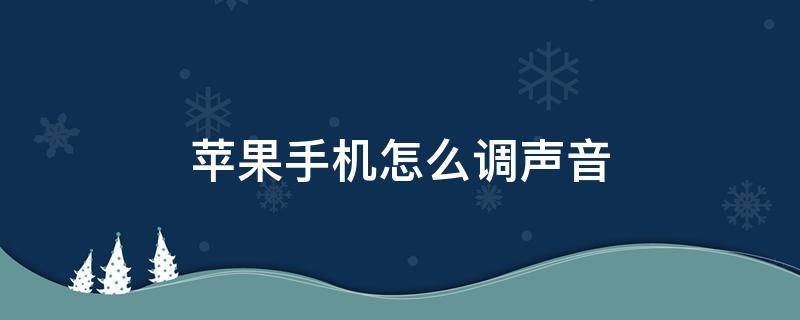 苹果手机怎么调声音